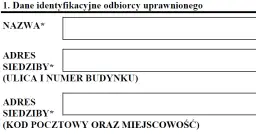 1. Dane identyfikacyjne odbiorcy uprawnionego

NAZWA*

ADRES SIEDZIBY* (ULICA I NUMER BUDYNKU)

ADRES SIEDZIBY* (KOD POCZTOWY ORAZ MIEJSCOWOŚĆ)